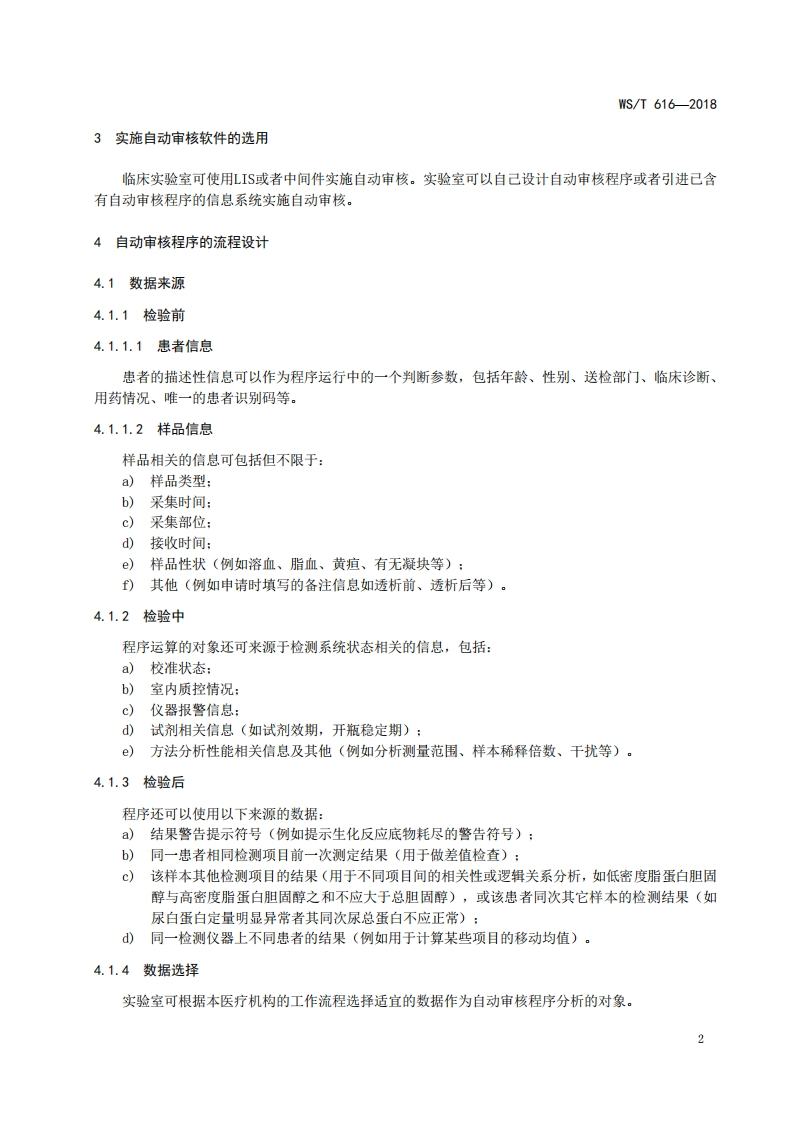 WS/T 616—2018

3 实施自动审核软件的选用

临床实验室可使用LIS或者中间件实施自动审核。实验室可以自己设计自动审核程序或者引进已含有自动审核程序的信息系统实施自动审核。

4 自动审核程序的流程设计

4.1 数据来源

4.1.1 检验前

4.1.1.1 患者信息

患者的描述性信息可以作为程序运行中的一个判断参数，包括年龄、性别、送检部门、临床诊断、用药情况、唯一的患者识别码等。

4.1.1.2 样品信息

样品相关的信息可包括但不限于：
a) 样品类型；
b) 采集时间；
c) 采集部位；
d) 接收时间；
e) 样品性状（例如溶血、脂血、黄疸、有无凝块等）；
f) 其他（例如申请时填写的备注信息如透析前、透析后等）。

4.1.2 检验中

程序运算的对象还可来源于检测系统状态相关的信息，包括：
a) 校准状态；
b) 室内质控情况；
c) 仪器报警信息；
d) 试剂相关信息（如试剂效期，开瓶稳定期）；
e) 方法分析性能相关信息及其他（例如分析测量范围、样本稀释倍数、干扰等）。

4.1.3 检验后

程序还可以使用以下来源的数据：
a) 结果警告提示符号（例如提示生化反应底物耗尽的警告符号）；
b) 同一患者相同检测项目前一次测定结果（用于做差值检查）；
c) 该样本其他检测项目的结果（用于不同项目间的相关性或逻辑关系分析，如低密度脂蛋白胆固醇与高密度脂蛋白胆固醇之和不应大于总胆固醇），或该患者同次其它样本的检测结果（如尿白蛋白定量明显异常者其同次尿总蛋白不应正常）；
d) 同一检测仪器上不同患者的结果（例如用于计算某些项目的移动均值）。

4.1.4 数据选择

实验室可根据本医疗机构的工作流程选择适宜的数据作为自动审核程序分析的对象。

2